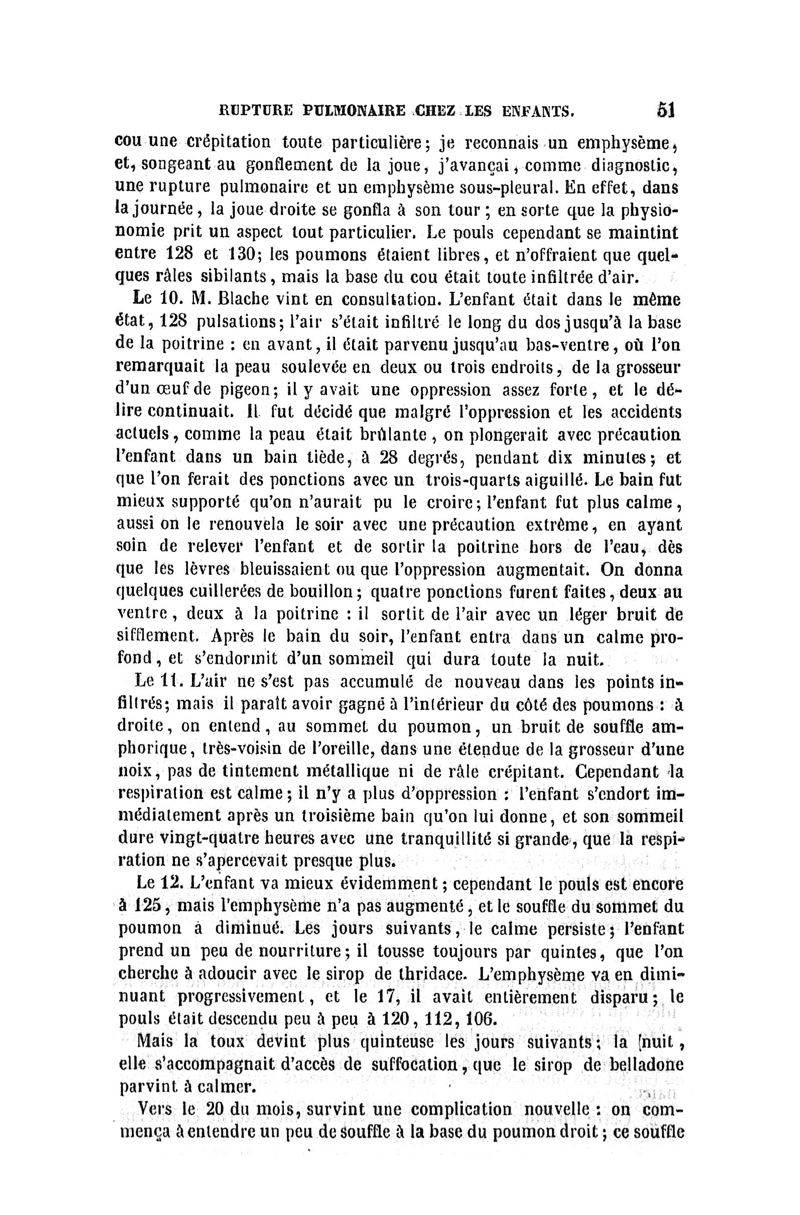 RUPTURE PULMONAIRE CHEZ LES ENFANTS. 51

cou une crépitation toute particulière; je reconnais un emphysème, et, songeant au gonflement de la joue, j'avançai, comme diagnostic, une rupture pulmonaire et un emphysème sous-pleural. En effet, dans la journée, la joue droite se gonfla à son tour; en sorte que la physionomie prit un aspect tout particulier. Le pouls cependant se maintint entre 128 et 130; les poumons étaient libres, et n'offraient que quelques râles sibilants, mais la base du cou était toute infiltrée d'air.

Le 10. M. Blache vint en consultation. L'enfant était dans le même état, 128 pulsations; l'air s'était infiltré le long du dos jusqu'à la base de la poitrine : en avant, il était parvenu jusqu'au bas-ventre, où l'on remarquait la peau soulevée en deux ou trois endroits, de la grosseur d'un œuf de pigeon; il y avait une oppression assez forte, et le délire continuait. Il fut décidé que malgré l'oppression et les accidents actuels, comme la peau était brûlante, on plongerait avec précaution l'enfant dans un bain tiède, à 28 degrés, pendant dix minutes; et que l'on ferait des ponctions avec un trois-quarts aiguillé. Le bain fut mieux supporté qu'on n'aurait pu le croire; l'enfant fut plus calme, aussi on le renouvela le soir avec une précaution extrême, en ayant soin de relever l'enfant et de sortir la poitrine hors de l'eau, dès que les lèvres bleuissaient ou que l'oppression augmentait. On donna quelques cuillerées de bouillon; quatre ponctions furent faites, deux au ventre, deux à la poitrine : il sortit de l'air avec un léger bruit de sifflement. Après le bain du soir, l'enfant entra dans un calme profond, et s'endormit d'un sommeil qui dura toute la nuit.

Le 11. L'air ne s'est pas accumulé de nouveau dans les points infiltrés; mais il paraît avoir gagné à l'intérieur du côté des poumons : à droite, on entend, au sommet du poumon, un bruit de souffle amphorique, très-voisin de l'oreille, dans une étendue de la grosseur d'une noix, pas de tintement métallique ni de râle crépitant. Cependant la respiration est calme; il n'y a plus d'oppression : l'enfant s'endort immédiatement après un troisième bain qu'on lui donne, et son sommeil dure vingt-quatre heures avec une tranquillité si grande, que la respiration ne s'apercevait presque plus.

Le 12. L'enfant va mieux évidemment; cependant le pouls est encore à 125, mais l'emphysème n'a pas augmenté, et le souffle du sommet du poumon a diminué. Les jours suivants, le calme persiste; l'enfant prend un peu de nourriture; il tousse toujours par quintes, que l'on cherche à adoucir avec le sirop de thridace. L'emphysème va en diminuant progressivement, et le 17, il avait entièrement disparu; le pouls était descendu peu à peu à 120, 112, 106.

Mais la toux devint plus quinteuse les jours suivants; la nuit, elle s'accompagnait d'accès de suffocation, que le sirop de belladone parvint à calmer.

Vers le 20 du mois, survint une complication nouvelle : on commença à entendre un peu de souffle à la base du poumon droit; ce souffle